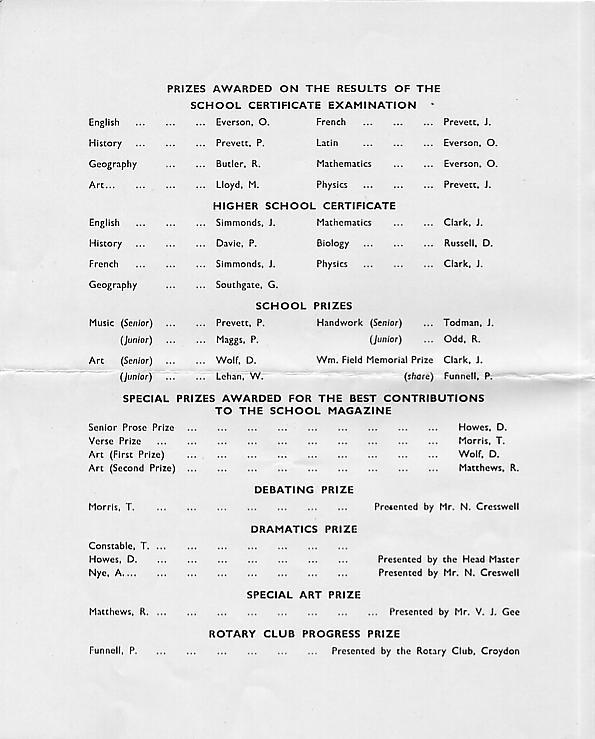 PRIZES AWARDED ON THE RESULTS OF THE SCHOOL CERTIFICATE EXAMINATION

English ... ... ... Everson, O.
History ... ... ... Prevett, P.
Geography ... ... Butler, R.
Art... ... ... ... Lloyd, M.

French ... ... ... Prevett, J.
Latin ... ... ... Everson, O.
Mathematics ... ... Everson, O.
Physics ... ... ... Prevett, J.

HIGHER SCHOOL CERTIFICATE

English ... ... ... Simmonds, J.
History ... ... ... Davie, P.
French ... ... ... Simmonds, J.
Geography ... ... Southgate, G.

Mathematics ... ... Clark, J.
Biology ... ... ... Russell, D.
Physics ... ... ... Clark, J.

SCHOOL PRIZES

Music (Senior) ... ... Prevett, P.
(Junior) ... ... Maggs, P.
Art (Senior) ... ... Wolf, D.
(Junior) ... ... Lehan, W.

Handwork (Senior) ... Todman, J.
(Junior) ... Odd, R.
Wm. Field Memorial Prize Clark, J.
(share) Funnell, P.

SPECIAL PRIZES AWARDED FOR THE BEST CONTRIBUTIONS TO THE SCHOOL MAGAZINE

Senior Prose Prize ... ... ... ... ... ... ... ... ... Howes, D.
Verse Prize ... ... ... ... ... ... ... ... ... ... Morris, T.
Art (First Prize) ... ... ... ... ... ... ... ... ... Wolf, D.
Art (Second Prize) ... ... ... ... ... ... ... ... ... Matthews, R.

DEBATING PRIZE

Morris, T. ... ... ... ... ... ... ... Presented by Mr. N. Cresswell

DRAMATICS PRIZE

Constable, T. ... ... ... ... ... ... ...
Howes, D. ... ... ... ... ... ... ... Presented by the Head Master
Nye, A.... ... ... ... ... ... ... ... Presented by Mr. N. Creswell

SPECIAL ART PRIZE

Matthews, R. ... ... ... ... ... ... ... ... Presented by Mr. V. J. Gee

ROTARY CLUB PROGRESS PRIZE

Funnell, P. ... ... ... ... ... ... Presented by the Rotary Club, Croydon